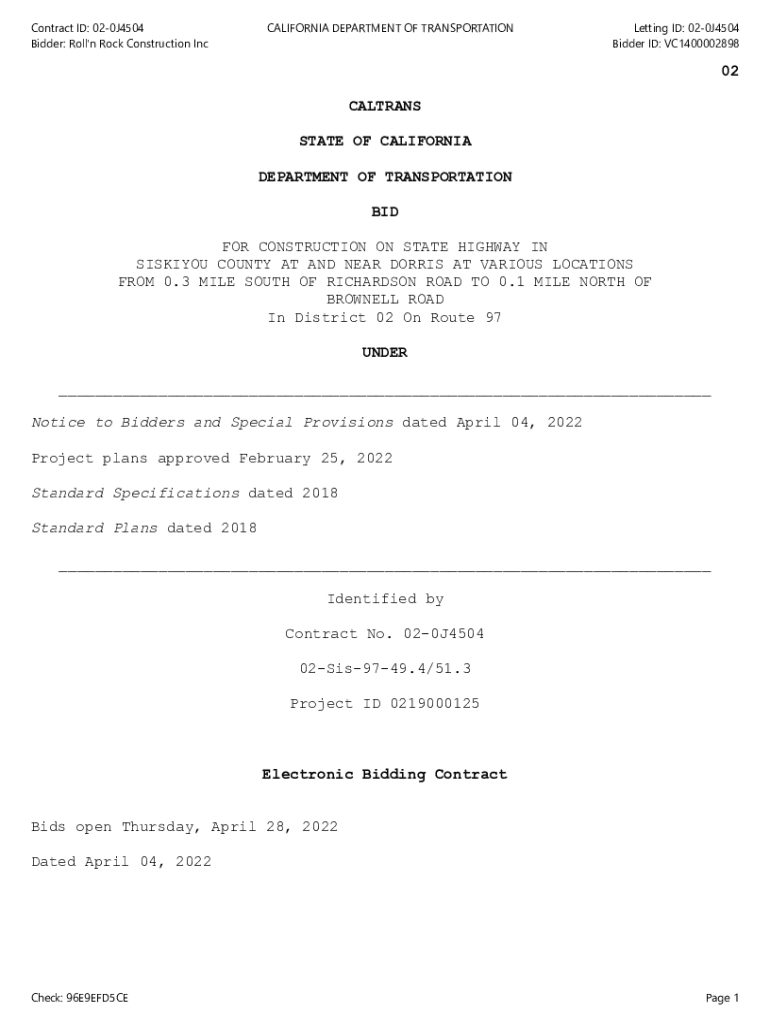 Contract ID: 02-0J4504
Bidder: Roll'n Rock Construction Inc

CALIFORNIA DEPARTMENT OF TRANSPORTATION

Letting ID: 02-0J4504
Bidder ID: VC1400002898

02

CALTRANS

STATE OF CALIFORNIA

DEPARTMENT OF TRANSPORTATION

BID

FOR CONSTRUCTION ON STATE HIGHWAY IN SISKIYOU COUNTY AT AND NEAR DORRIS AT VARIOUS LOCATIONS FROM 0.3 MILE SOUTH OF RICHARDSON ROAD TO 0.1 MILE NORTH OF BROWNELL ROAD
In District 02 On Route 97

UNDER

Notice to Bidders and Special Provisions dated April 04, 2022

Project plans approved February 25, 2022

Standard Specifications dated 2018

Standard Plans dated 2018

Identified by

Contract No. 02-0J4504

02-Sis-97-49.4/51.3

Project ID 0219000125

Electronic Bidding Contract

Bids open Thursday, April 28, 2022

Dated April 04, 2022

Check: 96E9EFD5CE

Page 1